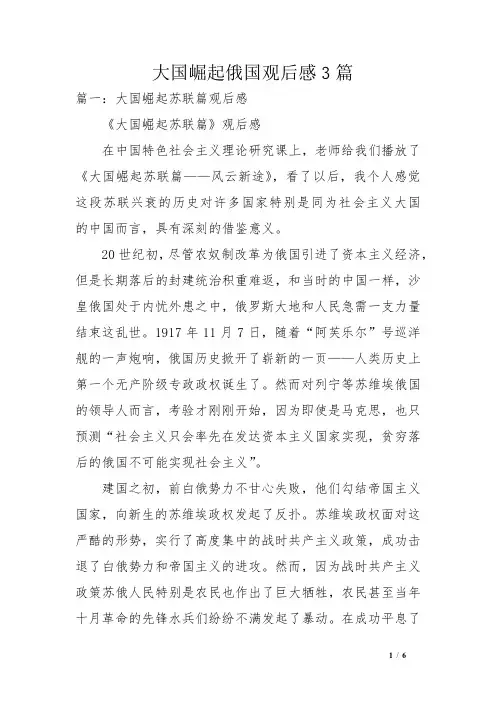 大国崛起俄国观后感3篇

篇一：大国崛起苏联篇观后感

《大国崛起苏联篇》观后感

在中国特色社会主义理论研究课上，老师给我们播放了《大国崛起苏联篇——风云新途》，看了以后，我个人感觉这段苏联兴衰的历史对许多国家特别是同为社会主义大国的中国而言，具有深刻的借鉴意义。

20世纪初，尽管农奴制改革为俄国引进了资本主义经济，但是长期落后的封建统治积重难返，和当时的中国一样，沙皇俄国处于内忧外患之中，俄罗斯大地和人民急需一支力量结束这乱世。1917年11月7日，随着“阿芙乐尔”号巡洋舰的一声炮响，俄国历史掀开了崭新的一页——人类历史上第一个无产阶级专政政权诞生了。然而对列宁等苏维埃俄国的领导人而言，考验才刚刚开始，因为即使是马克思，也只预测“社会主义只会率先在发达资本主义国家实现，贫穷落后的俄国不可能实现社会主义”。

建国之初，前白俄势力不甘心失败，他们勾结帝国主义国家，向新生的苏维埃政权发起了反扑。苏维埃政权面对这严酷的形势，实行了高度集中的战时共产主义政策，成功击退了白俄势力和帝国主义的进攻。然而，因为战时共产主义政策苏俄人民特别是农民也作出了巨大牺牲，农民甚至当年十月革命的先锋水兵们纷纷不满发起了暴动。在成功平息了

1 / 6